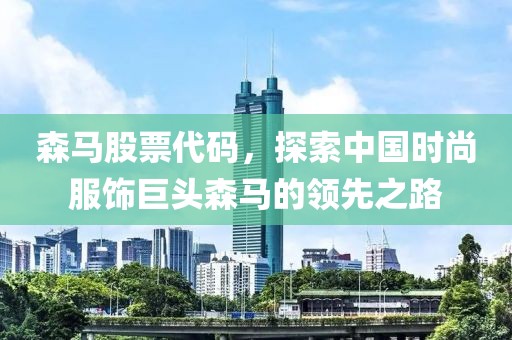 森马股票代码，探索中国时尚服饰巨头森马的领先之路